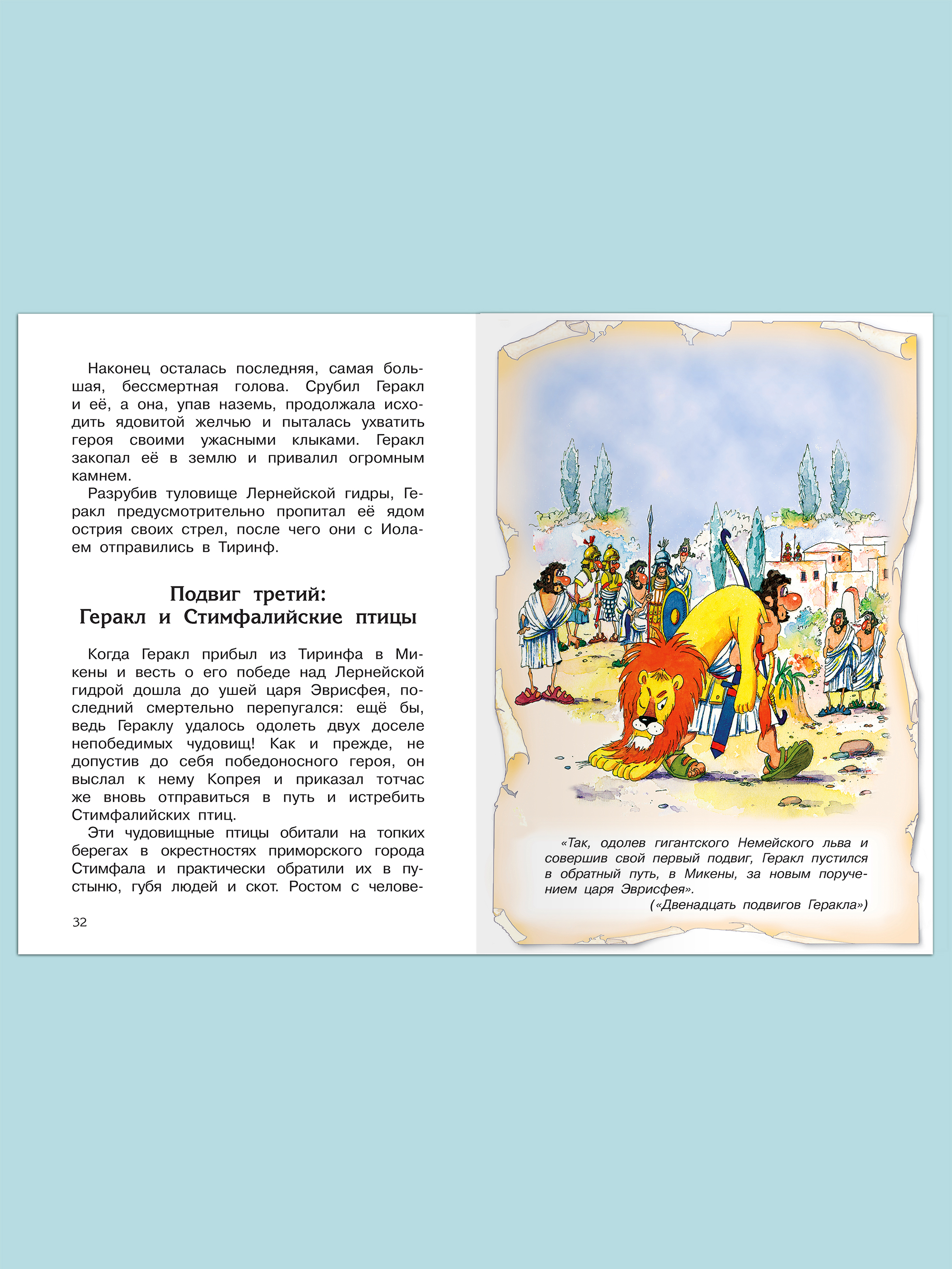 Наконец осталась последняя, самая большая, бессмертная голова. Срубил Геракл и её, а она, упав наземь, продолжала исходить ядовитой желчью и пыталась ухватить героя своими ужасными клыками. Геракл закопал её в землю и привалил огромным камнем.

Разрубив туловище Лернейской гидры, Геракл предусмотрительно пропитал её ядом острия своих стрел, после чего они с Иолаем отправились в Тиринф.

Подвиг третий:
Геракл и Стимфалийские птицы

Когда Геракл прибыл из Тиринфа в Микены и весть о его победе над Лернейской гидрой дошла до ушей царя Эврисфея, последний смертельно перепугался: ещё бы, ведь Гераклу удалось одолеть двух доселе непобедимых чудовищ! Как и прежде, не допустив до себя победоносного героя, он выслал к нему Копрея и приказал тотчас же вновь отправиться в путь и истребить Стимфалийских птиц.

Эти чудовищные птицы обитали на топких берегах в окрестностях приморского города Стимфала и практически обратили их в пустыню, губя людей и скот. Ростом с челове-

32

«Так, одолев гигантского Немейского льва и совершив свой первый подвиг, Геракл пустился в обратный путь, в Микены, за новым поручением царя Эврисфея».
(«Двенадцать подвигов Геракла»)